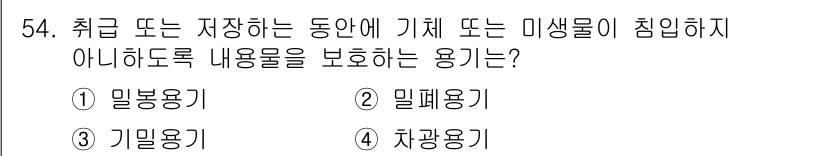 54. 취급 또는 저장하는 동안에 기체 또는 미생물이 침입하지 아니하도록 내용물을 보호하는 용기는?

① 밀봉용기
② 밀폐용기
③ 기밀용기
④ 차광용기